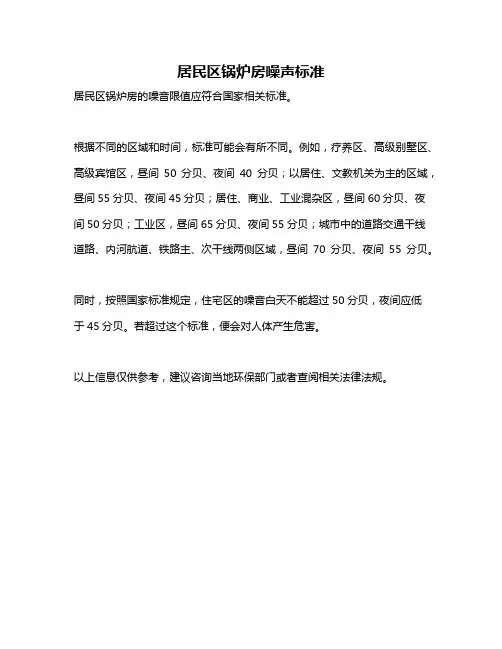 居民区锅炉房噪声标准

居民区锅炉房的噪音限值应符合国家相关标准。

根据不同的区域和时间，标准可能会有所不同。例如，疗养区、高级别墅区、高级宾馆区，昼间 50 分贝、夜间 40 分贝；以居住、文教机关为主的区域，昼间 55 分贝、夜间 45 分贝；居住、商业、工业混杂区，昼间 60 分贝、夜间 50 分贝；工业区，昼间 65 分贝、夜间 55 分贝；城市中的道路交通干线道路、内河航道、铁路主、次干线两侧区域，昼间 70 分贝、夜间 55 分贝。

同时，按照国家标准规定，住宅区的噪音白天不能超过 50 分贝，夜间应低于 45 分贝。若超过这个标准，便会对人体产生危害。

以上信息仅供参考，建议咨询当地环保部门或者查阅相关法律法规。